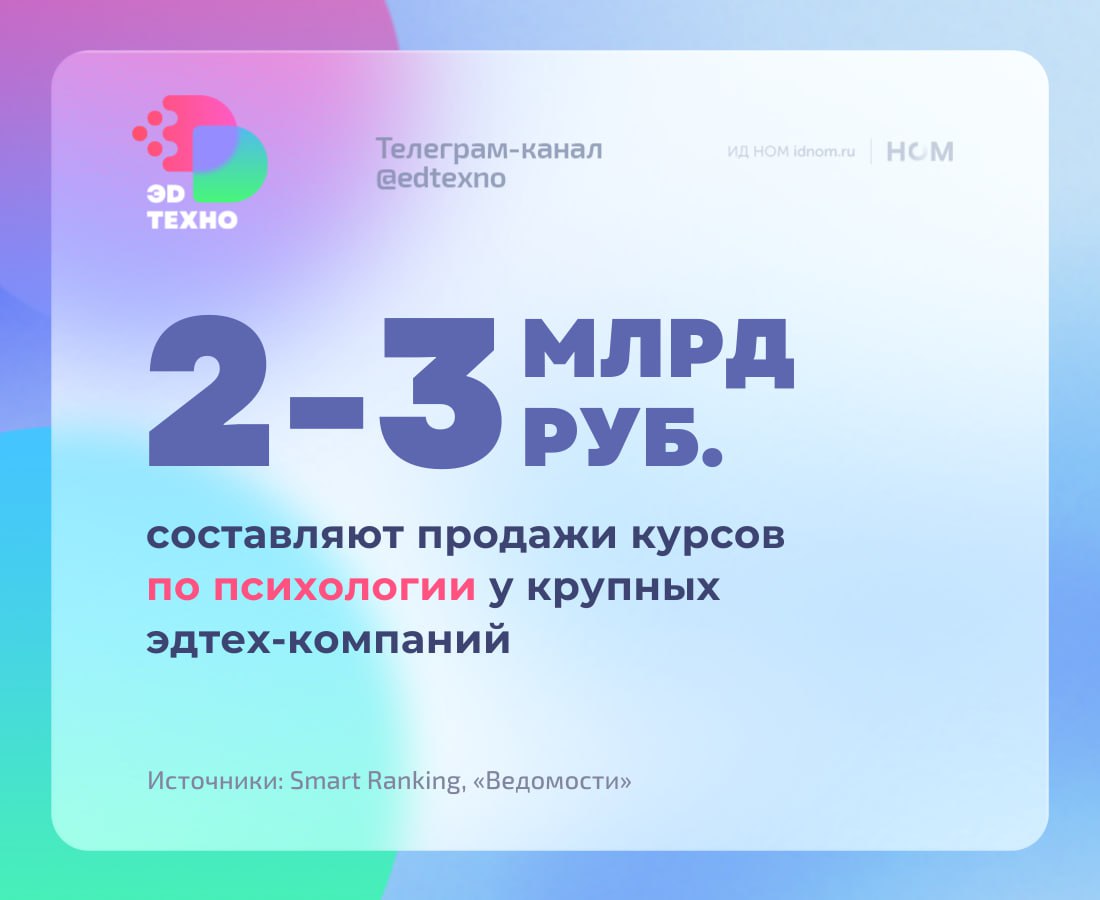 ЭД ТЕХНО

Телеграм-канал @edtexno

ИД НОМ idnom.ru | НОМ

2-3 МЛРД РУБ.

составляют продажи курсов по психологии у крупных эдтех-компаний

Источники: Smart Ranking, «Ведомости»